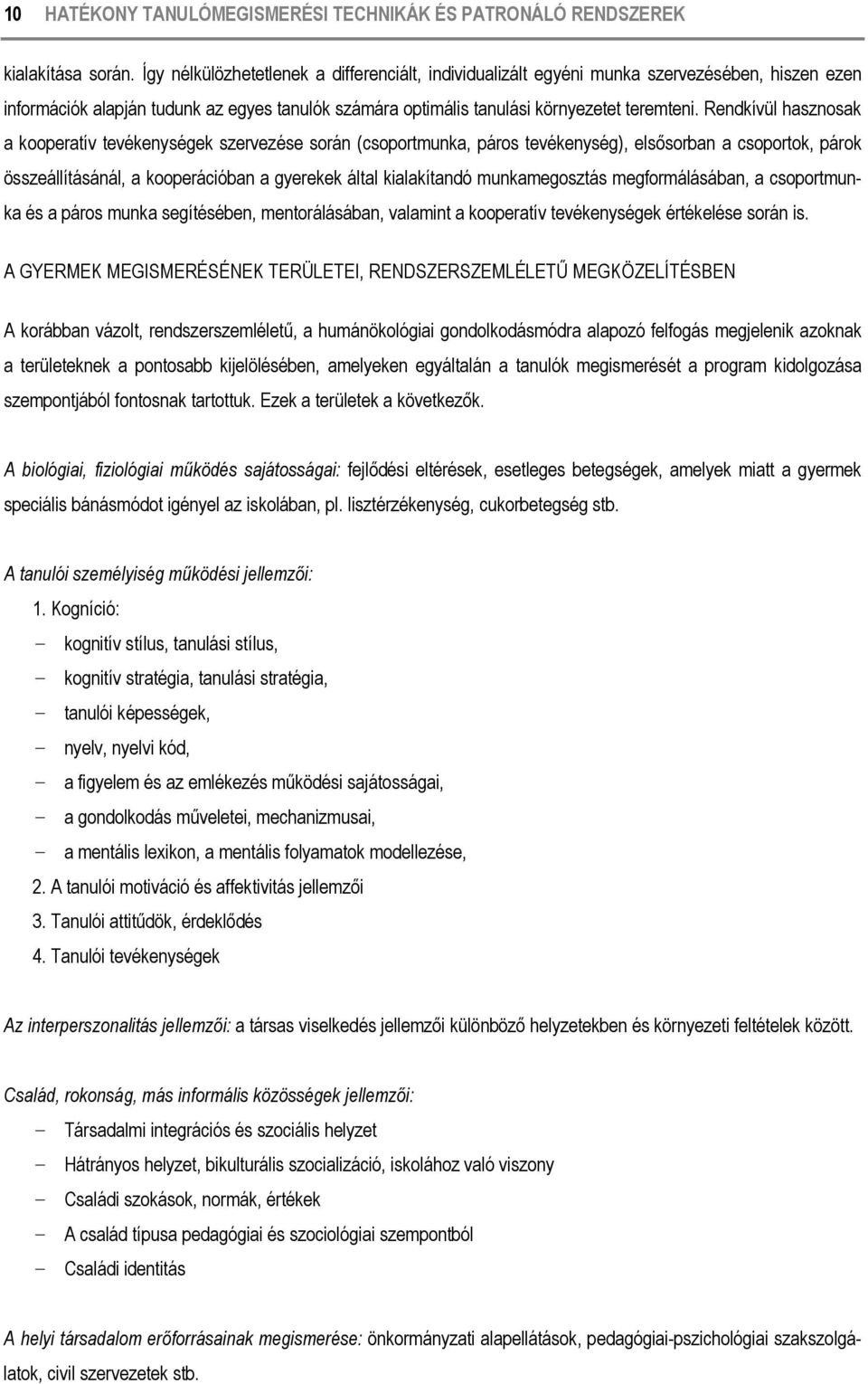 10 HATÉKONY TANULÓMEGISMERÉSI TECHNIKÁK ÉS PATRONÁLÓ RENDSZEREK

kialakítása során. Így nélkülözhetetlenek a differenciált, individualizált egyéni munka szervezésében, hiszen ezen információk alapján tudunk az egyes tanulók számára optimális tanulási környezetet teremteni. Rendkívül hasznosak a kooperatív tevékenységek szervezése során (csoportmunka, páros tevékenység), elsősorban a csoportok, párok összeállításánál, a kooperációban a gyerekek által kialakítandó munkamegosztás megformálásában, a csoportmunka és a páros munka segítésében, mentorálásában, valamint a kooperatív tevékenységek értékelése során is.

A GYERMEK MEGISMERÉSÉNEK TERÜLETEI, RENDSZERSZEMLÉLETŰ MEGKÖZELÍTÉSBEN

A korábban vázolt, rendszerszemléletű, a humánökológiai gondolkodásmódra alapozó felfogás megjelenik azoknak a területeknek a pontosabb kijelölésében, amelyeken egyáltalán a tanulók megismerését a program kidolgozása szempontjából fontosnak tartottuk. Ezek a területek a következők.

A biológiai, fiziológiai működés sajátosságai: fejlődési eltérések, esetleges betegségek, amelyek miatt a gyermek speciális bánásmódot igényel az iskolában, pl. lisztérzékenység, cukorbetegség stb.

A tanulói személyiség működési jellemzői:
1. Kogníció:
– kognitív stílus, tanulási stílus,
– kognitív stratégia, tanulási stratégia,
– tanulói képességek,
– nyelv, nyelvi kód,
– a figyelem és az emlékezés működési sajátosságai,
– a gondolkodás műveletei, mechanizmusai,
– a mentális lexikon, a mentális folyamatok modellezése,
2. A tanulói motiváció és affektivitás jellemzői
3. Tanulói attitűdök, érdeklődés
4. Tanulói tevékenységek

Az interperszonalitás jellemzői: a társas viselkedés jellemzői különböző helyzetekben és környezeti feltételek között.

Család, rokonság, más informális közösségek jellemzői:
– Társadalmi integrációs és szociális helyzet
– Hátrányos helyzet, bikulturális szocializáció, iskolához való viszony
– Családi szokások, normák, értékek
– A család típusa pedagógiai és szociológiai szempontból
– Családi identitás

A helyi társadalom erőforrásainak megismerése: önkormányzati alapellátások, pedagógiai-pszichológiai szakszolgálatok, civil szervezetek stb.